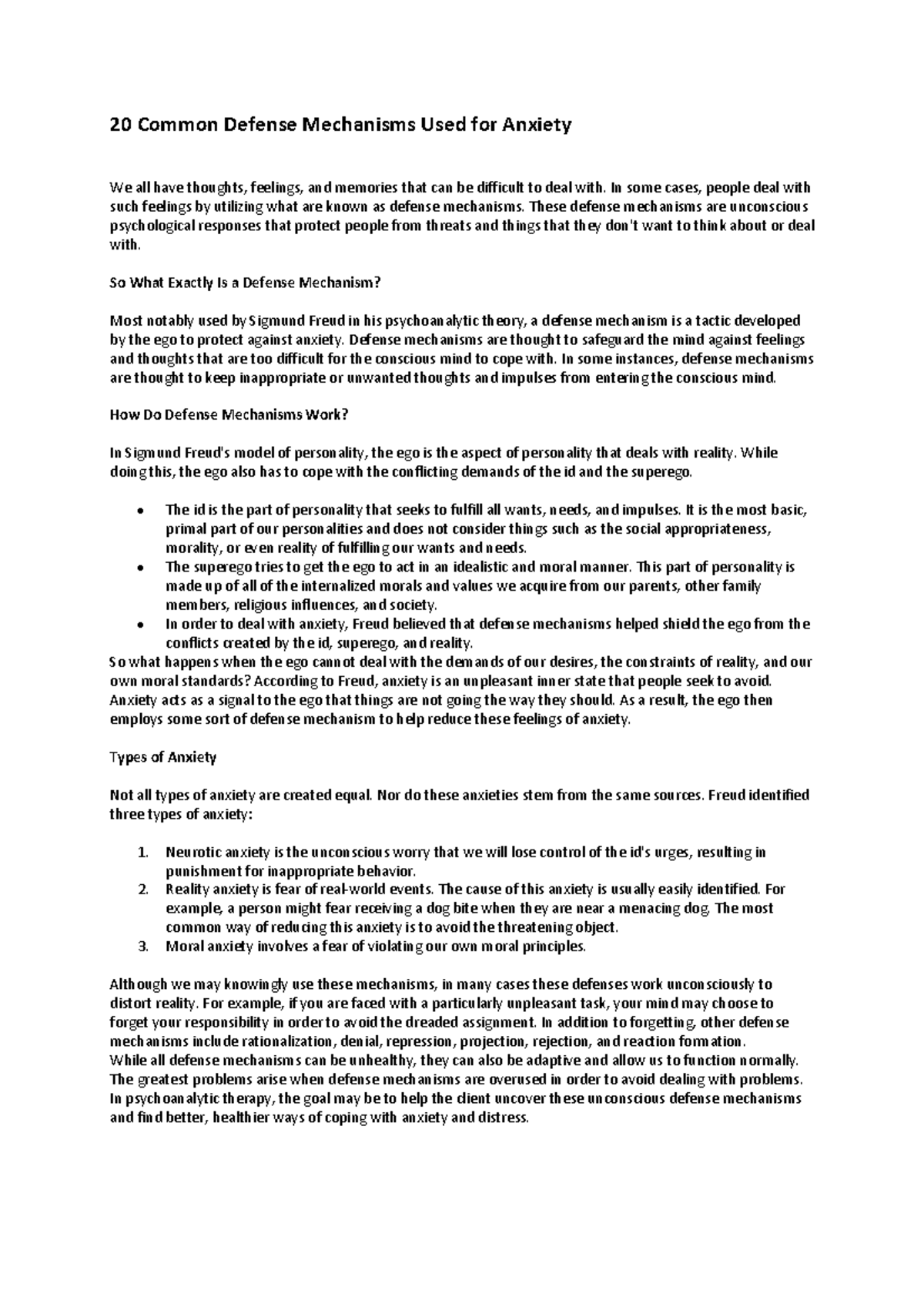 20 Common Defense Mechanisms Used for Anxiety

We all have thoughts, feelings, and memories that can be difficult to deal with. In some cases, people deal with such feelings by utilizing what are known as defense mechanisms. These defense mechanisms are unconscious psychological responses that protect people from threats and things that they don't want to think about or deal with.

So What Exactly Is a Defense Mechanism?

Most notably used by Sigmund Freud in his psychoanalytic theory, a defense mechanism is a tactic developed by the ego to protect against anxiety. Defense mechanisms are thought to safeguard the mind against feelings and thoughts that are too difficult for the conscious mind to cope with. In some instances, defense mechanisms are thought to keep inappropriate or unwanted thoughts and impulses from entering the conscious mind.

How Do Defense Mechanisms Work?

In Sigmund Freud's model of personality, the ego is the aspect of personality that deals with reality. While doing this, the ego also has to cope with the conflicting demands of the id and the superego.

• The id is the part of personality that seeks to fulfill all wants, needs, and impulses. It is the most basic, primal part of our personalities and does not consider things such as the social appropriateness, morality, or even reality of fulfilling our wants and needs.
• The superego tries to get the ego to act in an idealistic and moral manner. This part of personality is made up of all of the internalized morals and values we acquire from our parents, other family members, religious influences, and society.
• In order to deal with anxiety, Freud believed that defense mechanisms helped shield the ego from the conflicts created by the id, superego, and reality.

So what happens when the ego cannot deal with the demands of our desires, the constraints of reality, and our own moral standards? According to Freud, anxiety is an unpleasant inner state that people seek to avoid. Anxiety acts as a signal to the ego that things are not going the way they should. As a result, the ego then employs some sort of defense mechanism to help reduce these feelings of anxiety.

Types of Anxiety

Not all types of anxiety are created equal. Nor do these anxieties stem from the same sources. Freud identified three types of anxiety:

1. Neurotic anxiety is the unconscious worry that we will lose control of the id's urges, resulting in punishment for inappropriate behavior.
2. Reality anxiety is fear of real-world events. The cause of this anxiety is usually easily identified. For example, a person might fear receiving a dog bite when they are near a menacing dog. The most common way of reducing this anxiety is to avoid the threatening object.
3. Moral anxiety involves a fear of violating our own moral principles.

Although we may knowingly use these mechanisms, in many cases these defenses work unconsciously to distort reality. For example, if you are faced with a particularly unpleasant task, your mind may choose to forget your responsibility in order to avoid the dreaded assignment. In addition to forgetting, other defense mechanisms include rationalization, denial, repression, projection, rejection, and reaction formation.

While all defense mechanisms can be unhealthy, they can also be adaptive and allow us to function normally. The greatest problems arise when defense mechanisms are overused in order to avoid dealing with problems. In psychoanalytic therapy, the goal may be to help the client uncover these unconscious defense mechanisms and find better, healthier ways of coping with anxiety and distress.